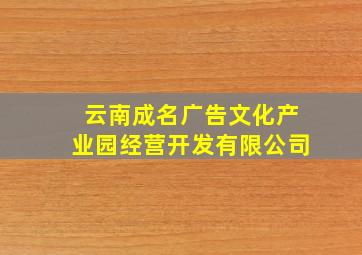 云南成名广告文化产业园经营开发有限公司